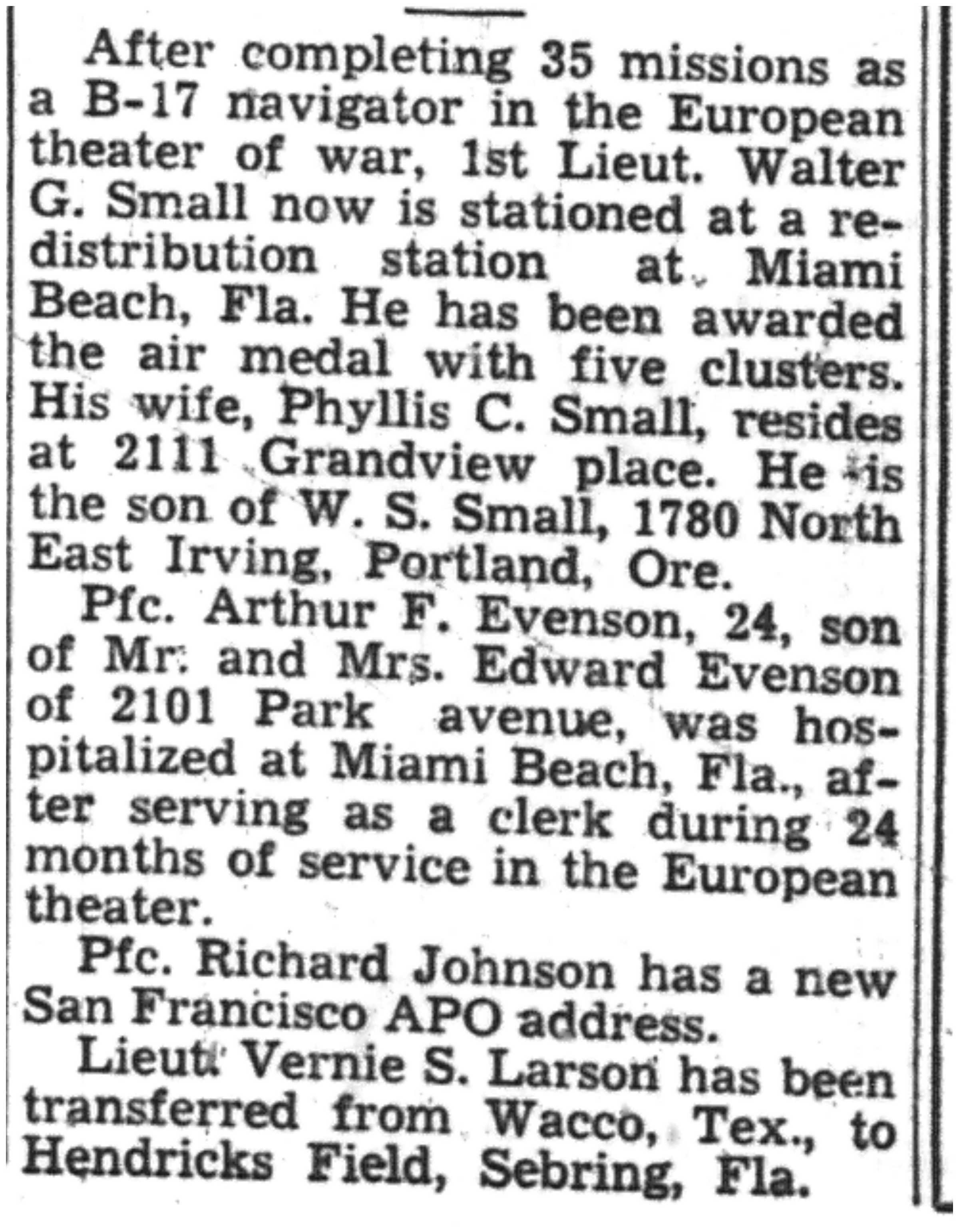 After completing 35 missions as a B-17 navigator in the European theater of war, 1st Lieut. Walter G. Small now is stationed at a redistribution station at Miami Beach, Fla. He has been awarded the air medal with five clusters. His wife, Phyllis C. Small, resides at 2111 Grandview place. He is the son of W. S. Small, 1780 North East Irving, Portland, Ore.

Pfc. Arthur F. Evenson, 24, son of Mr. and Mrs. Edward Evenson of 2101 Park avenue, was hospitalized at Miami Beach, Fla., after serving as a clerk during 24 months of service in the European theater.

Pfc. Richard Johnson has a new San Francisco APO address.

Lieut. Vernie S. Larson has been transferred from Wacco, Tex., to Hendricks Field, Sebring, Fla.